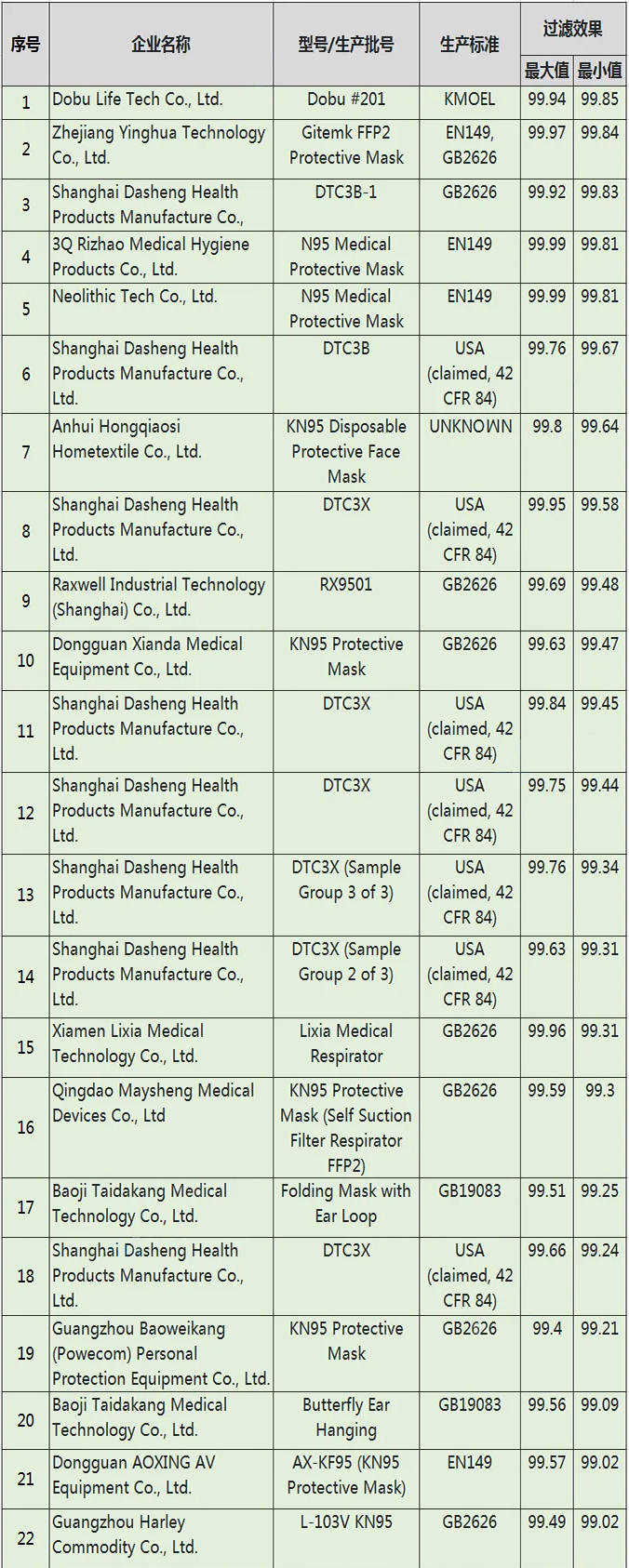 | 序号 | 企业名称 | 型号/生产批号 | 生产标准 | 过滤效果 最大值 | 过滤效果 最小值 |
|---|---|---|---|---|---|
| 1 | Dobu Life Tech Co., Ltd. | Dobu #201 | KMOEL | 99.94 | 99.85 |
| 2 | Zhejiang Yinghua Technology Co., Ltd. | Gitemk FFP2 Protective Mask | EN149, GB2626 | 99.97 | 99.84 |
| 3 | Shanghai Dasheng Health Products Manufacture Co., | DTC3B-1 | GB2626 | 99.92 | 99.83 |
| 4 | 3Q Rizhao Medical Hygiene Products Co., Ltd. | N95 Medical Protective Mask | EN149 | 99.99 | 99.81 |
| 5 | Neolithic Tech Co., Ltd. | N95 Medical Protective Mask | EN149 | 99.99 | 99.81 |
| 6 | Shanghai Dasheng Health Products Manufacture Co., Ltd. | DTC3B | USA (claimed, 42 CFR 84) | 99.76 | 99.67 |
| 7 | Anhui Hongqiaosi Hometextile Co., Ltd. | KN95 Disposable Protective Face Mask | UNKNOWN | 99.8 | 99.64 |
| 8 | Shanghai Dasheng Health Products Manufacture Co., Ltd. | DTC3X | USA (claimed, 42 CFR 84) | 99.95 | 99.58 |
| 9 | Raxwell Industrial Technology (Shanghai) Co., Ltd. | RX9501 | GB2626 | 99.69 | 99.48 |
| 10 | Dongguan Xianda Medical Equipment Co., Ltd. | KN95 Protective Mask | GB2626 | 99.63 | 99.47 |
| 11 | Shanghai Dasheng Health Products Manufacture Co., Ltd. | DTC3X | USA (claimed, 42 CFR 84) | 99.84 | 99.45 |
| 12 | Shanghai Dasheng Health Products Manufacture Co., Ltd. | DTC3X | USA (claimed, 42 CFR 84) | 99.75 | 99.44 |
| 13 | Shanghai Dasheng Health Products Manufacture Co., Ltd. | DTC3X (Sample Group 3 of 3) | USA (claimed, 42 CFR 84) | 99.76 | 99.34 |
| 14 | Shanghai Dasheng Health Products Manufacture Co., Ltd. | DTC3X (Sample Group 2 of 3) | USA (claimed, 42 CFR 84) | 99.63 | 99.31 |
| 15 | Xiamen Lixia Medical Technology Co., Ltd. | Lixia Medical Respirator | GB2626 | 99.96 | 99.31 |
| 16 | Qingdao Maysheng Medical Devices Co., Ltd | KN95 Protective Mask (Self Suction Filter Respirator FFP2) | GB2626 | 99.59 | 99.3 |
| 17 | Baoji Taidakang Medical Technology Co., Ltd. | Folding Mask with Ear Loop | GB19083 | 99.51 | 99.25 |
| 18 | Shanghai Dasheng Health Products Manufacture Co., Ltd. | DTC3X | USA (claimed, 42 CFR 84) | 99.66 | 99.24 |
| 19 | Guangzhou Baoweikang (Powecom) Personal Protection Equipment Co., Ltd. | KN95 Protective Mask | GB2626 | 99.4 | 99.21 |
| 20 | Baoji Taidakang Medical Technology Co., Ltd. | Butterfly Ear Hanging | GB19083 | 99.56 | 99.09 |
| 21 | Dongguan AOXING AV Equipment Co., Ltd. | AX-KF95 (KN95 Protective Mask) | EN149 | 99.57 | 99.02 |
| 22 | Guangzhou Harley Commodity Co., Ltd. | L-103V KN95 | GB2626 | 99.49 | 99.02 |